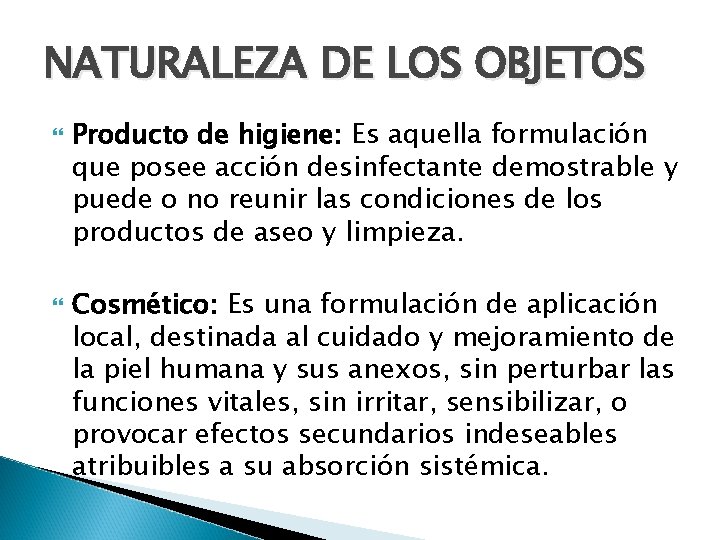 NATURALEZA DE LOS OBJETOS

Producto de higiene: Es aquella formulación que posee acción desinfectante demostrable y puede o no reunir las condiciones de los productos de aseo y limpieza.

Cosmético: Es una formulación de aplicación local, destinada al cuidado y mejoramiento de la piel humana y sus anexos, sin perturbar las funciones vitales, sin irritar, sensibilizar, o provocar efectos secundarios indeseables atribuibles a su absorción sistémica.